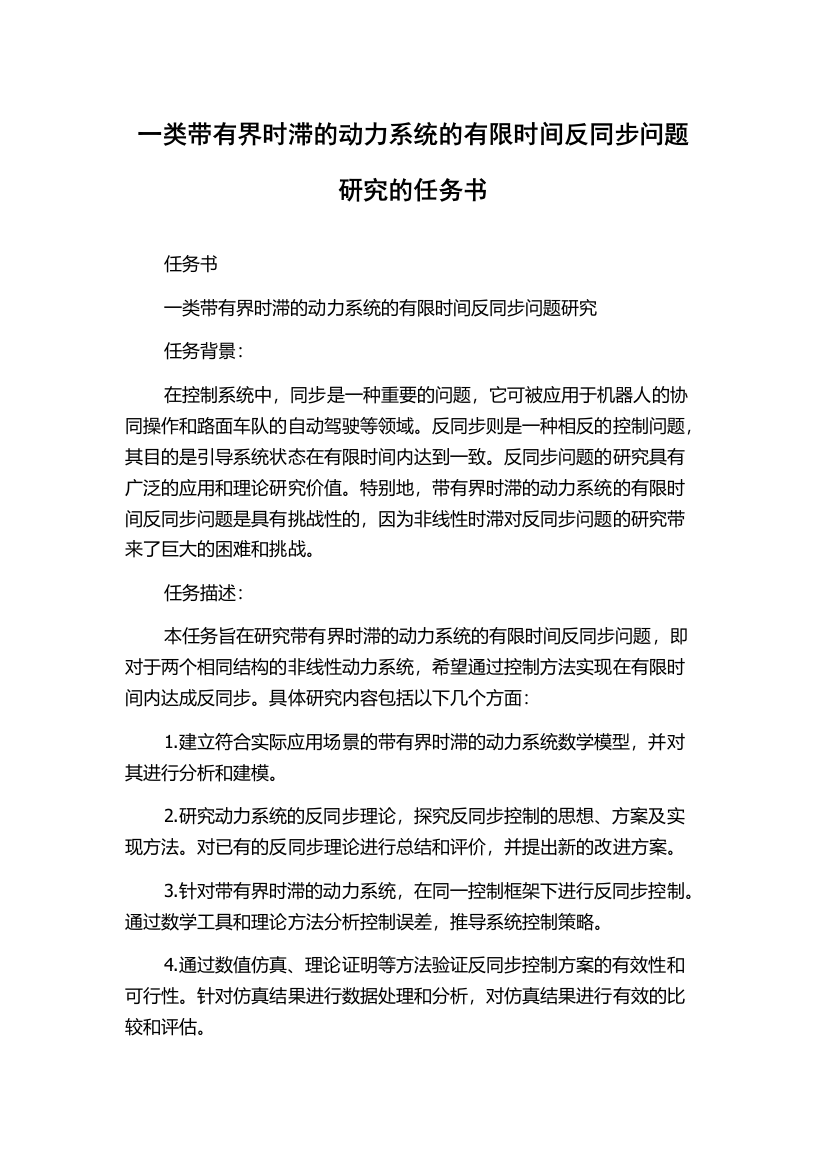 一类带有界时滞的动力系统的有限时间反同步问题研究的任务书

任务书

一类带有界时滞的动力系统的有限时间反同步问题研究

任务背景：

在控制系统中，同步是一种重要的问题，它可被应用于机器人的协同操作和路面车队的自动驾驶等领域。反同步则是一种相反的控制问题，其目的是引导系统状态在有限时间内达到一致。反同步问题的研究具有广泛的应用和理论研究价值。特别地，带有界时滞的动力系统的有限时间反同步问题是具有挑战性的，因为非线性时滞对反同步问题的研究带来了巨大的困难和挑战。

任务描述：

本任务旨在研究带有界时滞的动力系统的有限时间反同步问题，即对于两个相同结构的非线性动力系统，希望通过控制方法实现在有限时间内达成反同步。具体研究内容包括以下几个方面：

1.建立符合实际应用场景的带有界时滞的动力系统数学模型，并对其进行分析和建模。

2.研究动力系统的反同步理论，探究反同步控制的思想、方案及实现方法。对已有的反同步理论进行总结和评价，并提出新的改进方案。

3.针对带有界时滞的动力系统，在同一控制框架下进行反同步控制。通过数学工具和理论方法分析控制误差，推导系统控制策略。

4.通过数值仿真、理论证明等方法验证反同步控制方案的有效性和可行性。针对仿真结果进行数据处理和分析，对仿真结果进行有效的比较和评估。